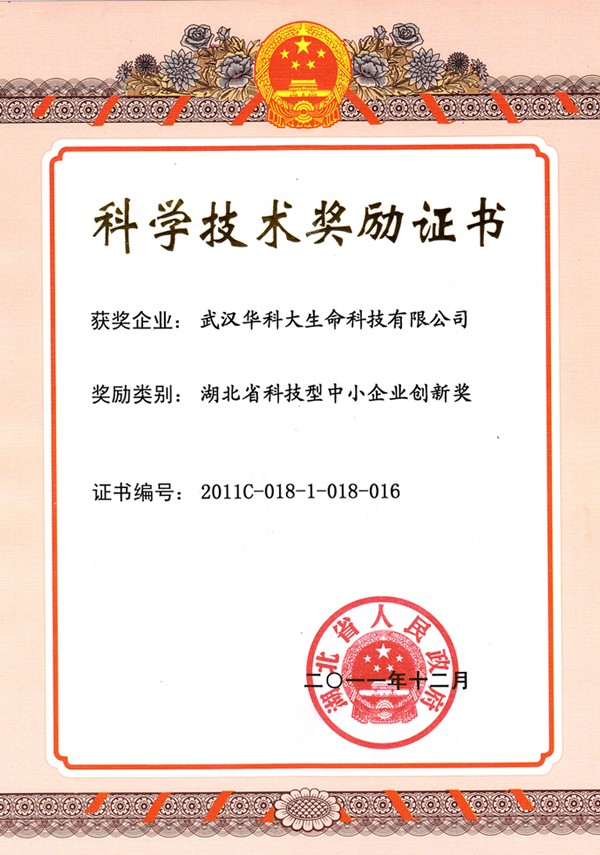 科学技术奖励证书

获奖企业：武汉华科大生命科技有限公司

奖励类别：湖北省科技型中小企业创新奖

证书编号：2011C-018-1-018-016

湖北省人民政府

二〇一一年十二月